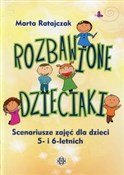 Marta Ratajczak

ROZBAWIONE DZIECIAKI

Scenariusze zajęć dla dzieci 5- i 6-letnich